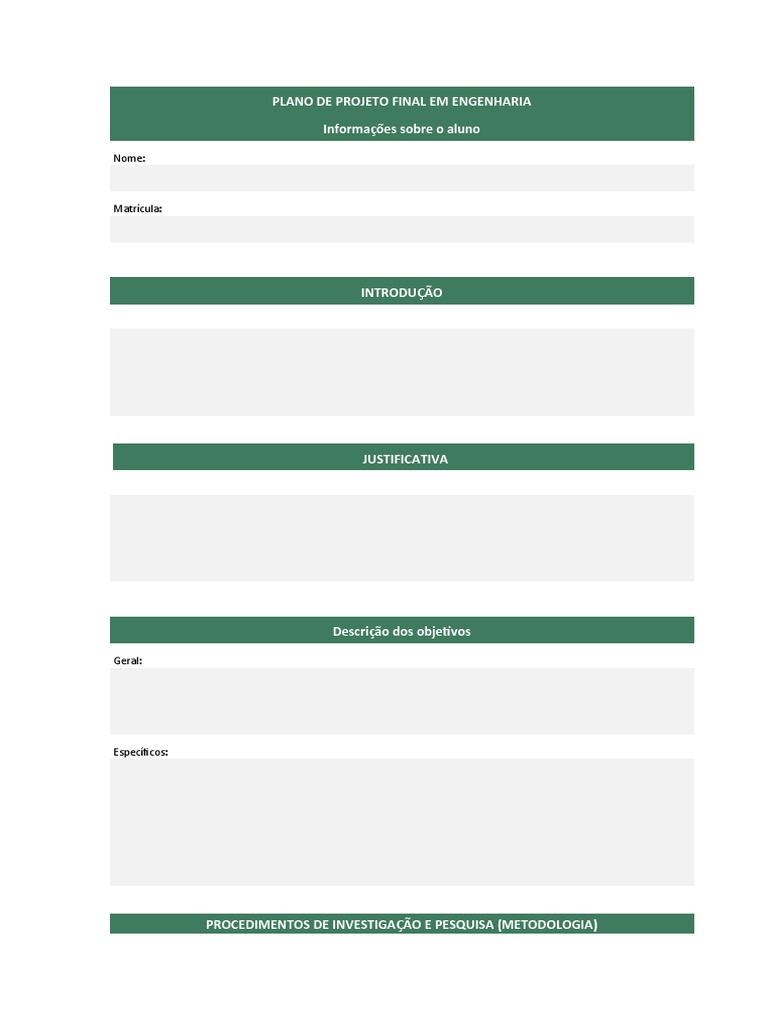 PLANO DE PROJETO FINAL EM ENGENHARIA

Informações sobre o aluno

Nome:

Matrícula:

INTRODUÇÃO

JUSTIFICATIVA

Descrição dos objetivos

Geral:

Específicos:

PROCEDIMENTOS DE INVESTIGAÇÃO E PESQUISA (METODOLOGIA)